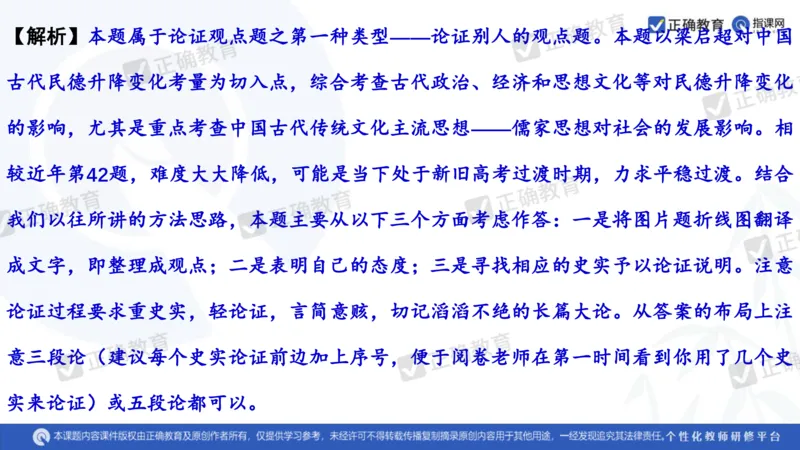 正确教育 指课网

【解析】本题属于论证观点题之第一种类型——论证别人的观点题。本题以梁启超对中国古代民德升降变化考量为切入点，综合考查古代政治、经济和思想文化等对民德升降变化的影响，尤其是重点考查中国古代传统文化主流思想——儒家思想对社会的发展影响。相较近年第42题，难度大大降低，可能是当下处于新旧高考过渡时期，力求平稳过渡。结合我们以往所讲的方法思路，本题主要从以下三个方面考虑作答：一是将图片题折线图翻译成文字，即整理成观点；二是表明自己的态度；三是寻找相应的史实予以论证说明。注意论证过程要求重史实，轻论证，言简意赅，切记滔滔不绝的长篇大论。从答案的布局上注意三段论（建议每个史实论证前边加上序号，便于阅卷老师在第一时间看到你用了几个史实来论证）或五段论都可以。

本课题内容课件版权由正确教育及原创作者所有，仅提供学习参考，未经许可不得转载传播复制摘录原创内容用于其他用途，一经发现追究其法律责任。个性化教师研修平台